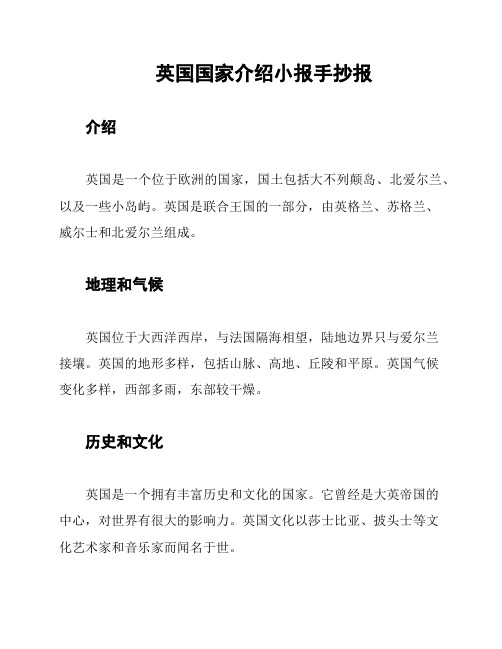 英国国家介绍小报手抄报

介绍

英国是一个位于欧洲的国家，国土包括大不列颠岛、北爱尔兰、以及一些小岛屿。英国是联合王国的一部分，由英格兰、苏格兰、威尔士和北爱尔兰组成。

地理和气候

英国位于大西洋西岸，与法国隔海相望，陆地边界只与爱尔兰接壤。英国的地形多样，包括山脉、高地、丘陵和平原。英国气候变化多样，西部多雨，东部较干燥。

历史和文化

英国是一个拥有丰富历史和文化的国家。它曾经是大英帝国的中心，对世界有很大的影响力。英国文化以莎士比亚、披头士等文化艺术家和音乐家而闻名于世。